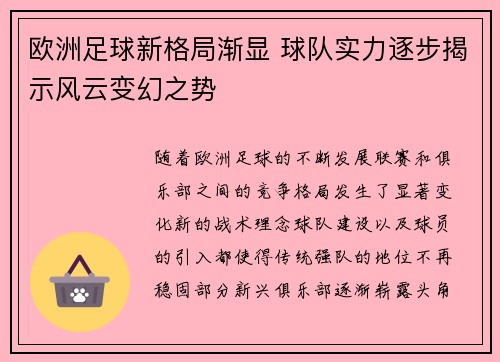 欧洲足球新格局渐显 球队实力逐步揭示风云变幻之势

随着欧洲足球的不断发展联赛和俱乐部之间的竞争格局发生了显著变化新的战术理念球队建设以及球员的引入都使得传统强队的地位不再稳固部分新兴俱乐部逐渐崭露头角